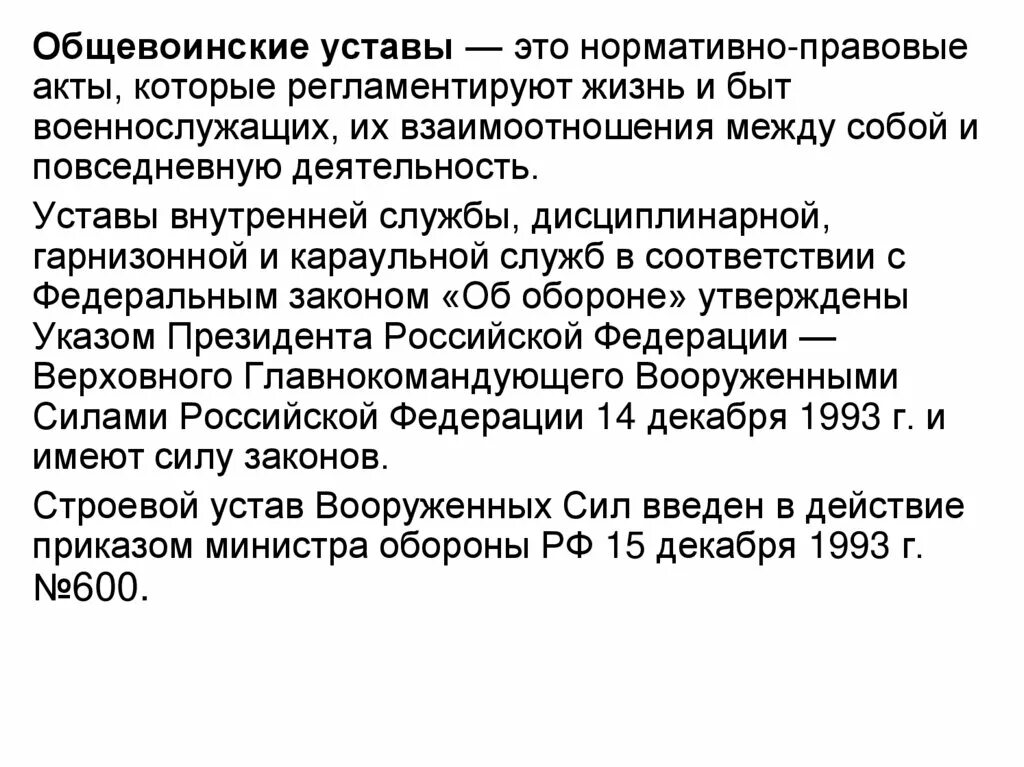 Общевоинские уставы — это нормативно-правовые акты, которые регламентируют жизнь и быт военнослужащих, их взаимоотношения между собой и повседневную деятельность.

Уставы внутренней службы, дисциплинарной, гарнизонной и караульной служб в соответствии с Федеральным законом «Об обороне» утверждены Указом Президента Российской Федерации — Верховного Главнокомандующего Вооруженными Силами Российской Федерации 14 декабря 1993 г. и имеют силу законов.

Строевой устав Вооруженных Сил введен в действие приказом министра обороны РФ 15 декабря 1993 г. №600.